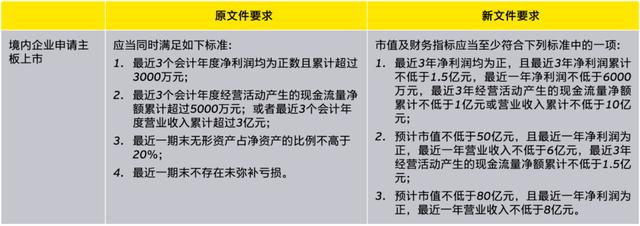 |  | 原文件要求 | 新文件要求 |
|---|---|---|
| 境内企业申请主板上市 | 应当同时满足如下标准：<br>1. 最近3个会计年度净利润均为正数且累计超过3000万元；<br>2. 最近3个会计年度经营活动产生的现金流量净额累计超过5000万元；或者最近3个会计年度营业收入累计超过3亿元；<br>3. 最近一期末无形资产占净资产的比例不高于20%；<br>4. 最近一期末不存在未弥补亏损。 | 市值及财务指标应当至少符合下列标准中的一项：<br>1. 最近3年净利润均为正，且最近3年净利润累计不低于1.5亿元，最近一年净利润不低于6000万元，最近3年经营活动产生的现金流量净额累计不低于1亿元或营业收入累计不低于10亿元；<br>2. 预计市值不低于50亿元，且最近一年净利润为正，最近一年营业收入不低于6亿元，最近3年经营活动产生的现金流量净额累计不低于1.5亿元；<br>3. 预计市值不低于80亿元，且最近一年净利润为正，最近一年营业收入不低于8亿元。 |